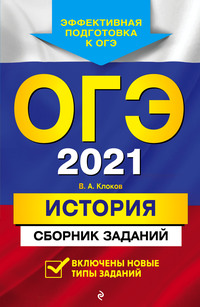 ЭФФЕКТИВНАЯ ПОДГОТОВКА К ОГЭ

ОГЭ
2021

В. А. Клоков

ИСТОРИЯ

СБОРНИК ЗАДАНИЙ

ВКЛЮЧЕНЫ НОВЫЕ ТИПЫ ЗАДАНИЙ